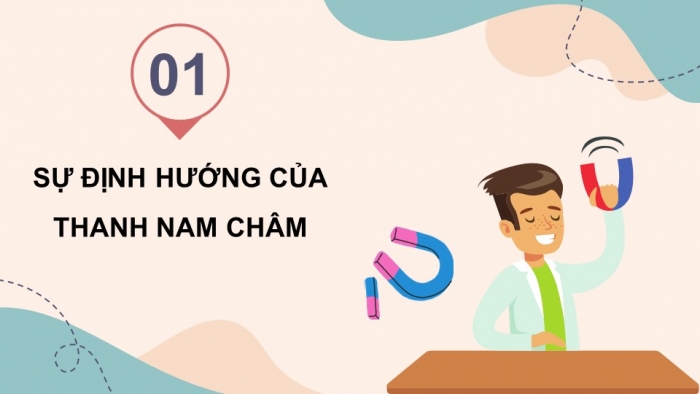 01

SỰ ĐỊNH HƯỚNG CỦA THANH NAM CHÂM